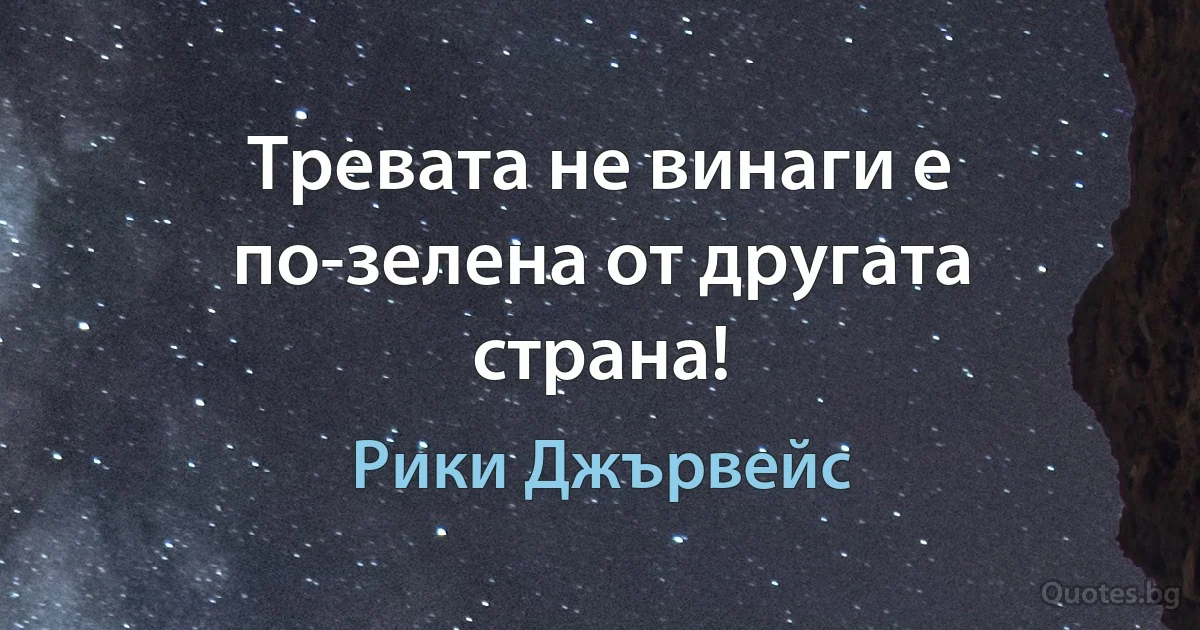 Тревата не винаги е по-зелена от другата страна!

Рики Джървейс

Quotes.bg